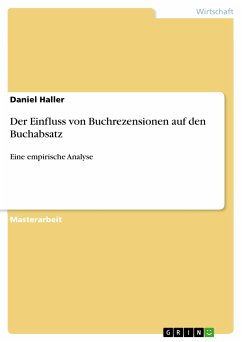 Wirtschaft

Daniel Haller

Der Einfluss von Buchrezensionen auf den Buchabsatz

Eine empirische Analyse

Masterarbeit

GRIN